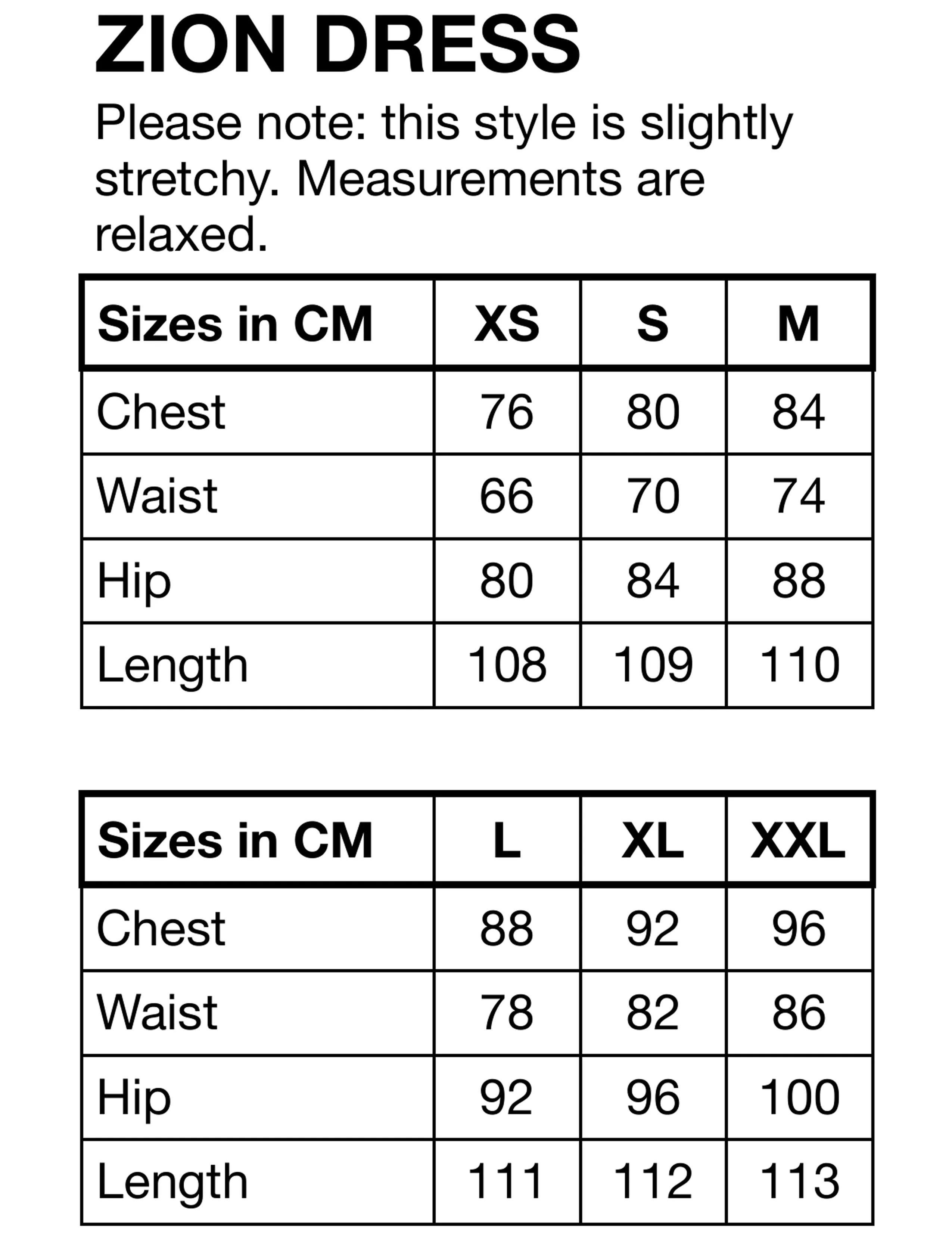 ZION DRESS

Please note: this style is slightly stretchy. Measurements are relaxed.

| Sizes in CM | XS | S | M |
|---|---|---|---|
| Chest | 76 | 80 | 84 |
| Waist | 66 | 70 | 74 |
| Hip | 80 | 84 | 88 |
| Length | 108 | 109 | 110 |

| Sizes in CM | L | XL | XXL |
|---|---|---|---|
| Chest | 88 | 92 | 96 |
| Waist | 78 | 82 | 86 |
| Hip | 92 | 96 | 100 |
| Length | 111 | 112 | 113 |